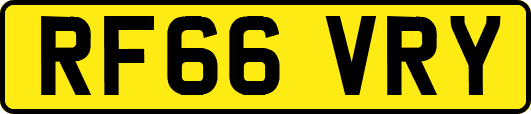 RF66 VRY